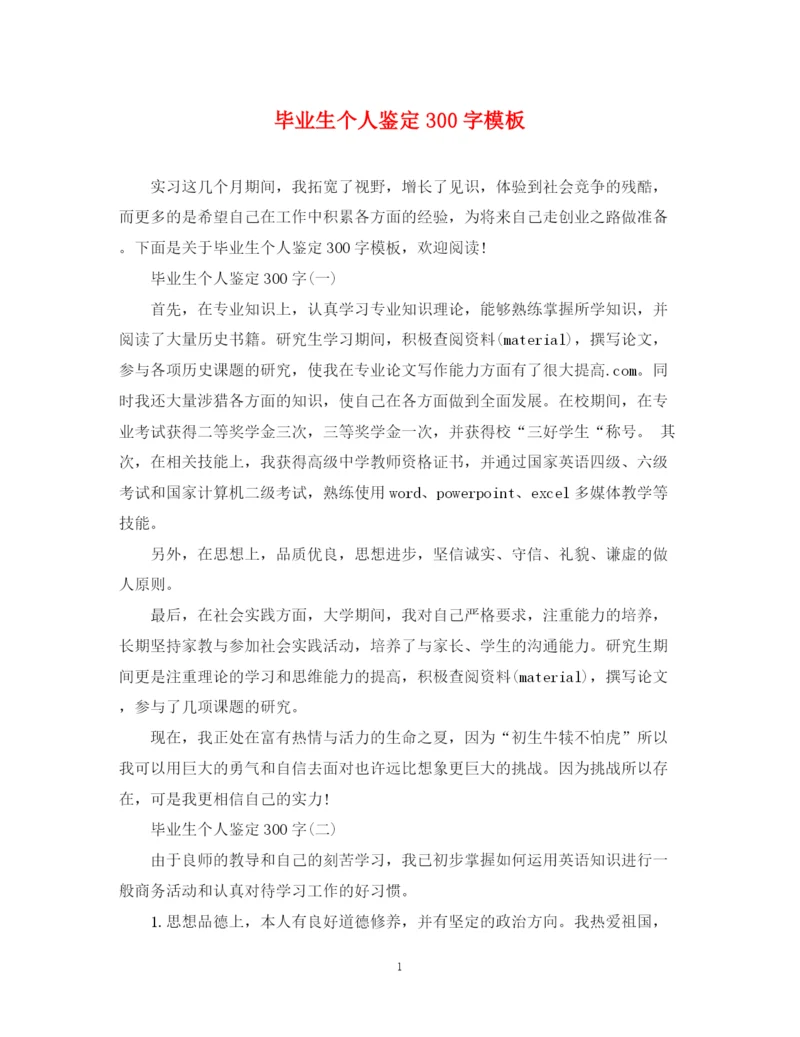 毕业生个人鉴定300字模板

实习这几个月期间，我拓宽了视野，增长了见识，体验到社会竞争的残酷，而更多的是希望自己在工作中积累各方面的经验，为将来自己走创业之路做准备。下面是关于毕业生个人鉴定300字模板，欢迎阅读！

毕业生个人鉴定300字(一)

首先，在专业知识上，认真学习专业知识理论，能够熟练掌握所学知识，并阅读了大量历史书籍。研究生学习期间，积极查阅资料(material)，撰写论文，参与各项历史课题的研究，使我在专业论文写作能力方面有了很大提高.com。同时我还大量涉猎各方面的知识，使自己在各方面做到全面发展。在校期间，在专业考试获得二等奖学金三次，三等奖学金一次，并获得校“三好学生“称号。 其次，在相关技能上，我获得高级中学教师资格证书，并通过国家英语四级、六级考试和国家计算机二级考试，熟练使用word、powerpoint、excel多媒体教学等技能。

另外，在思想上，品质优良，思想进步，坚信诚实、守信、礼貌、谦虚的做人原则。

最后，在社会实践方面，大学期间，我对自己严格要求，注重能力的培养，长期坚持家教与参加社会实践活动，培养了与家长、学生的沟通能力。研究生期间更是注重理论的学习和思维能力的提高，积极查阅资料(material)，撰写论文，参与了几项课题的研究。

现在，我正处在富有热情与活力的生命之夏，因为“初生牛犊不怕虎”所以我可以用巨大的勇气和自信去面对也许远比想象更巨大的挑战。因为挑战所以存在，可是我更相信自己的实力！

毕业生个人鉴定300字(二)

由于良师的教导和自己的刻苦学习，我已初步掌握如何运用英语知识进行一般商务活动和认真对待学习工作的好习惯。

1.思想品德上，本人有良好道德修养，并有坚定的政治方向。我热爱祖国，

1